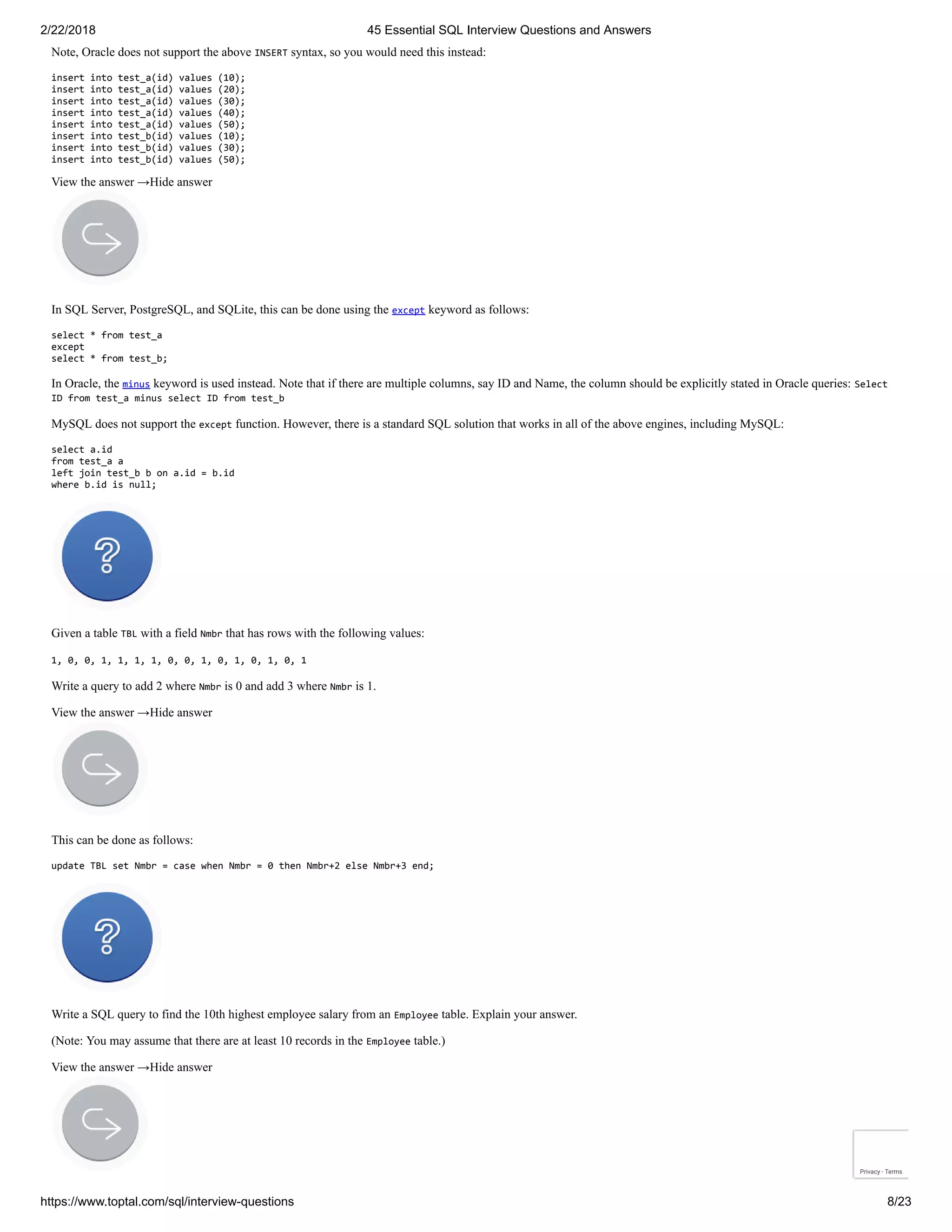 2/22/2018 45 Essential SQL Interview Questions and Answers

Note, Oracle does not support the above INSERT syntax, so you would need this instead:

insert into test_a(id) values (10);
insert into test_a(id) values (20);
insert into test_a(id) values (30);
insert into test_a(id) values (40);
insert into test_a(id) values (50);
insert into test_b(id) values (10);
insert into test_b(id) values (30);
insert into test_b(id) values (50);

View the answer →Hide answer

In SQL Server, PostgreSQL, and SQLite, this can be done using the except keyword as follows:

select * from test_a
except
select * from test_b;

In Oracle, the minus keyword is used instead. Note that if there are multiple columns, say ID and Name, the column should be explicitly stated in Oracle queries: Select ID from test_a minus select ID from test_b

MySQL does not support the except function. However, there is a standard SQL solution that works in all of the above engines, including MySQL:

select a.id
from test_a a
left join test_b b on a.id = b.id
where b.id is null;

Given a table TBL with a field Nmbr that has rows with the following values:

1, 0, 0, 1, 1, 1, 1, 0, 0, 1, 0, 1, 0, 1, 0, 1

Write a query to add 2 where Nmbr is 0 and add 3 where Nmbr is 1.

View the answer →Hide answer

This can be done as follows:

update TBL set Nmbr = case when Nmbr = 0 then Nmbr+2 else Nmbr+3 end;

Write a SQL query to find the 10th highest employee salary from an Employee table. Explain your answer.

(Note: You may assume that there are at least 10 records in the Employee table.)

View the answer →Hide answer

Privacy - Terms

https://www.toptal.com/sql/interview-questions 8/23